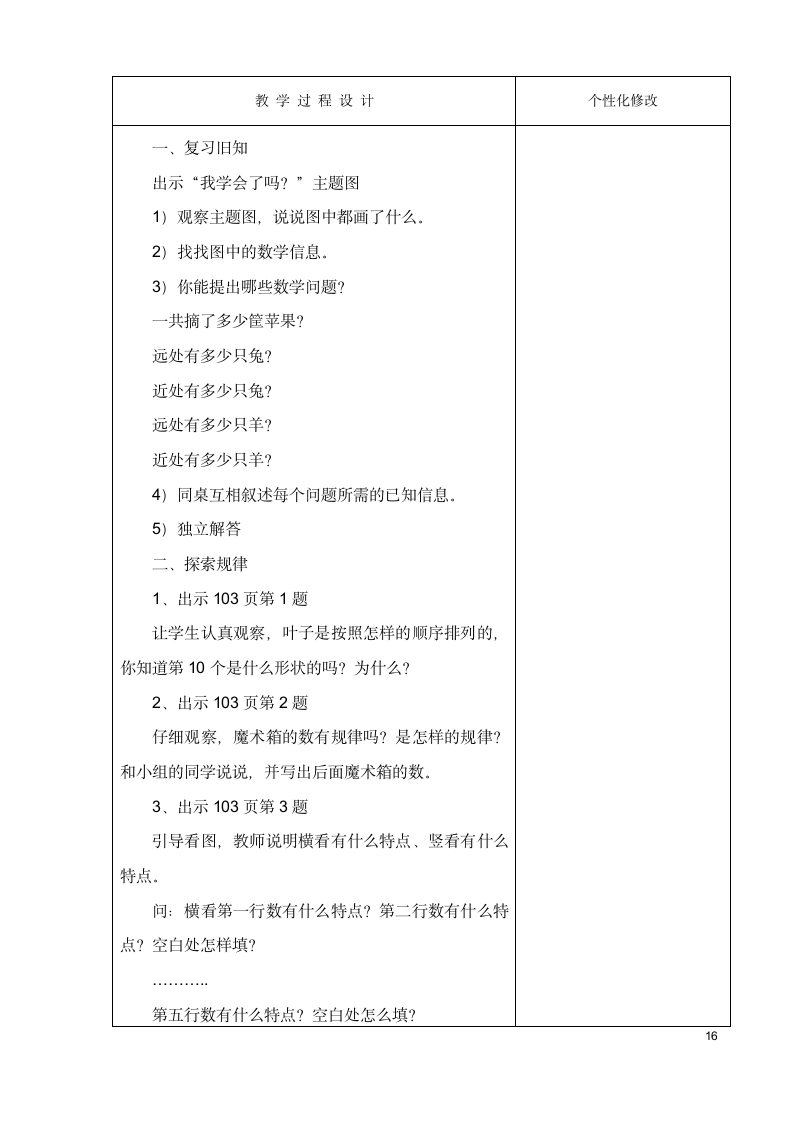 | 教 学 过 程 设 计 | 个性化修改 |
|---|---|
| 一、复习旧知<br>出示“我学会了吗？”主题图<br>1）观察主题图，说说图中都画了什么。<br>2）找找图中的数学信息。<br>3）你能提出哪些数学问题？<br>一共摘了多少筐苹果？<br>远处有多少只兔？<br>近处有多少只兔？<br>远处有多少只羊？<br>近处有多少只羊？<br>4）同桌互相叙述每个问题所需的已知信息。<br>5）独立解答<br>二、探索规律<br>1、出示 103 页第 1 题<br>让学生认真观察，叶子是按照怎样的顺序排列的，你知道第 10 个是什么形状的吗？为什么？<br>2、出示 103 页第 2 题<br>仔细观察，魔术箱的数有规律吗？是怎样的规律？和小组的同学说说，并写出后面魔术箱的数。<br>3、出示 103 页第 3 题<br>引导看图，教师说明横看有什么特点、竖看有什么特点。<br>问：横看第一行数有什么特点？第二行数有什么特点？空白处怎样填？<br>………..<br>第五行数有什么特点？空白处怎么填？ | |

16